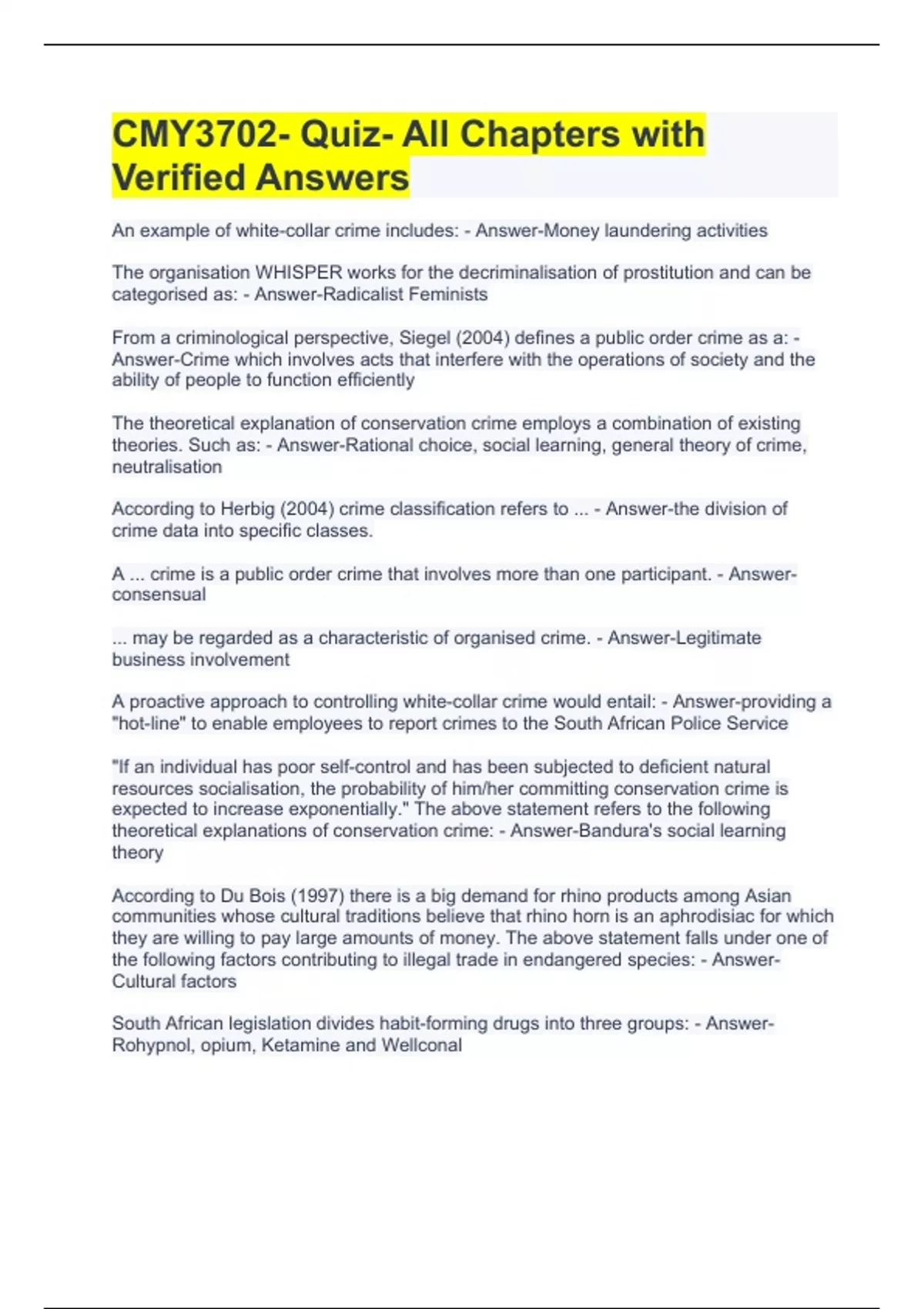 CMY3702- Quiz- All Chapters with Verified Answers

An example of white-collar crime includes: - Answer-Money laundering activities

The organisation WHISPER works for the decriminalisation of prostitution and can be categorised as: - Answer-Radicalist Feminists

From a criminological perspective, Siegel (2004) defines a public order crime as a: - Answer-Crime which involves acts that interfere with the operations of society and the ability of people to function efficiently

The theoretical explanation of conservation crime employs a combination of existing theories. Such as: - Answer-Rational choice, social learning, general theory of crime, neutralisation

According to Herbig (2004) crime classification refers to ... - Answer-the division of crime data into specific classes.

A ... crime is a public order crime that involves more than one participant. - Answer-consensual

... may be regarded as a characteristic of organised crime. - Answer-Legitimate business involvement

A proactive approach to controlling white-collar crime would entail: - Answer-providing a "hot-line" to enable employees to report crimes to the South African Police Service

"If an individual has poor self-control and has been subjected to deficient natural resources socialisation, the probability of him/her committing conservation crime is expected to increase exponentially." The above statement refers to the following theoretical explanations of conservation crime: - Answer-Bandura's social learning theory

According to Du Bois (1997) there is a big demand for rhino products among Asian communities whose cultural traditions believe that rhino horn is an aphrodisiac for which they are willing to pay large amounts of money. The above statement falls under one of the following factors contributing to illegal trade in endangered species: - Answer-Cultural factors

South African legislation divides habit-forming drugs into three groups: - Answer-Rohypnol, opium, Ketamine and Wellconal